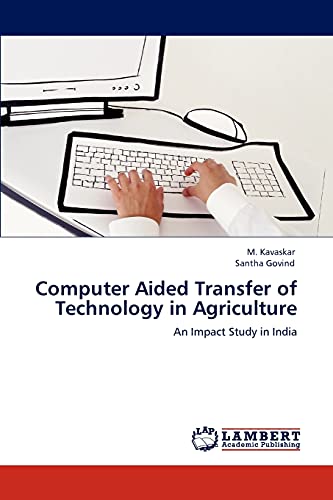 M. Kavaskar
Santha Govind

Computer Aided Transfer of Technology in Agriculture

An Impact Study in India

LAP LAMBERT Academic Publishing